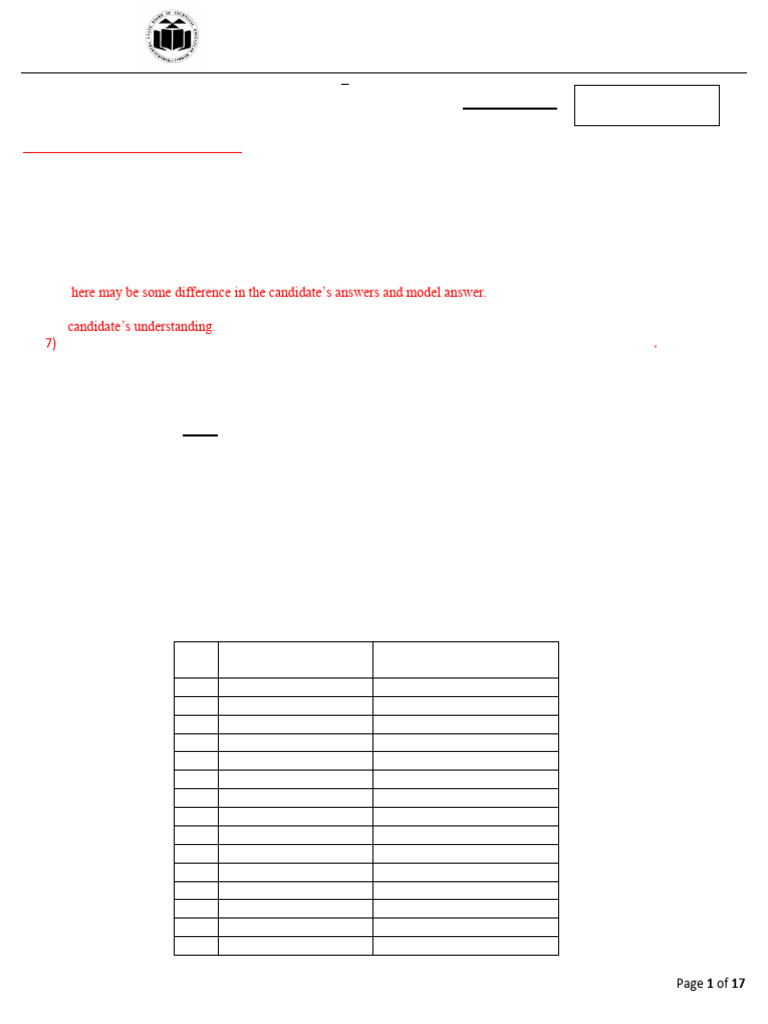 here may be some difference in the candidate's answers and model answer.

candidate's understanding.

7) .

Page 1 of 17